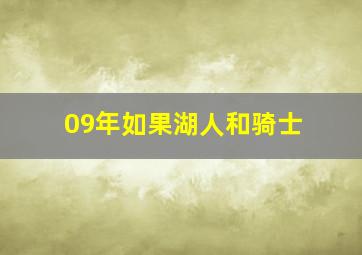 09年如果湖人和骑士